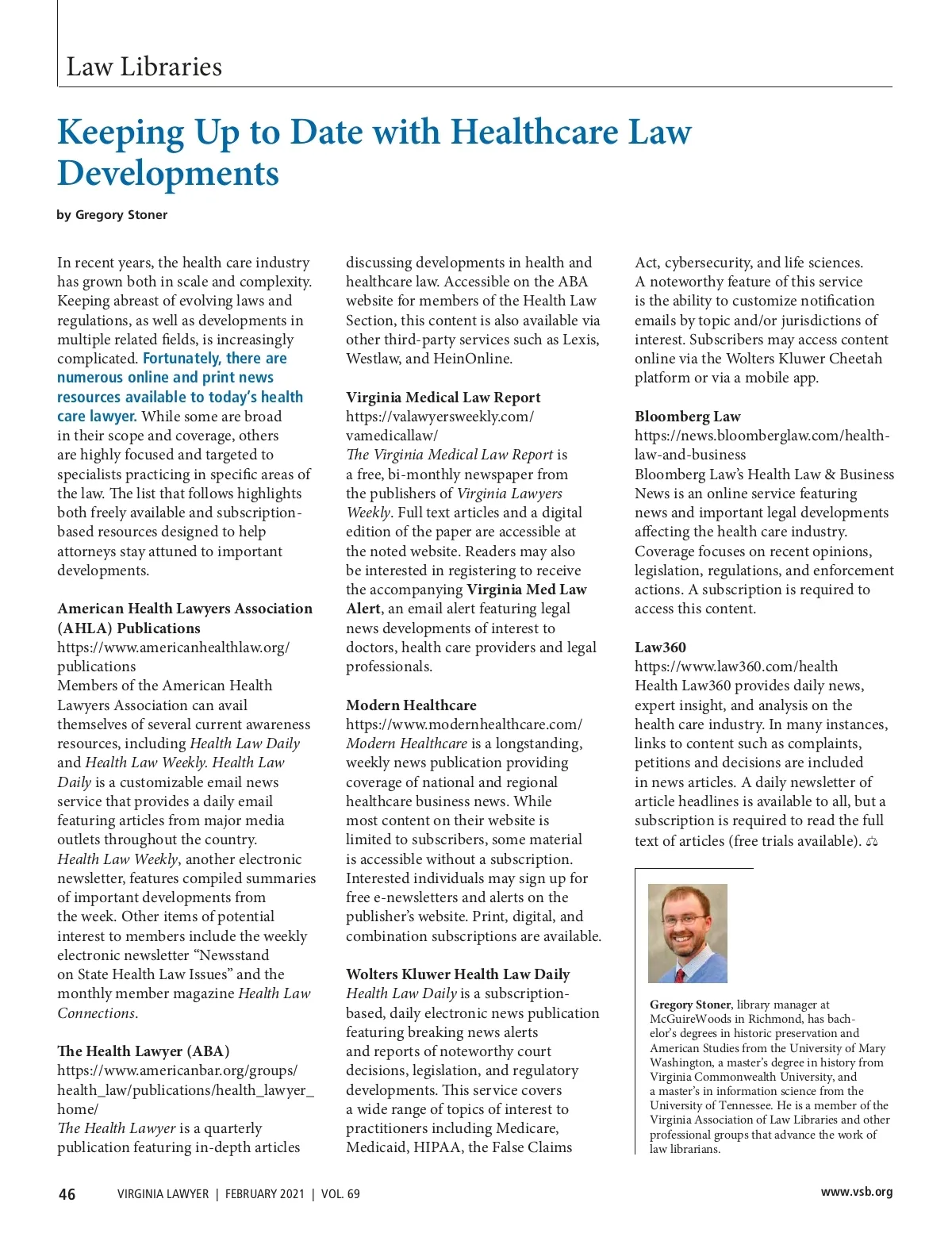 Law Libraries

Keeping Up to Date with Healthcare Law Developments

by Gregory Stoner

In recent years, the health care industry has grown both in scale and complexity. Keeping abreast of evolving laws and regulations, as well as developments in multiple related fields, is increasingly complicated. Fortunately, there are numerous online and print news resources available to today's health care lawyer. While some are broad in their scope and coverage, others are highly focused and targeted to specialists practicing in specific areas of the law. The list that follows highlights both freely available and subscription-based resources designed to help attorneys stay attuned to important developments.

American Health Lawyers Association (AHLA) Publications
https://www.americanhealthlaw.org/publications
Members of the American Health Lawyers Association can avail themselves of several current awareness resources, including Health Law Daily and Health Law Weekly. Health Law Daily is a customizable email news service that provides a daily email featuring articles from major media outlets throughout the country. Health Law Weekly, another electronic newsletter, features compiled summaries of important developments from the week. Other items of potential interest to members include the weekly electronic newsletter "Newsstand on State Health Law Issues" and the monthly member magazine Health Law Connections.

The Health Lawyer (ABA)
https://www.americanbar.org/groups/health_law/publications/health_lawyer_home/
The Health Lawyer is a quarterly publication featuring in-depth articles discussing developments in health and healthcare law. Accessible on the ABA website for members of the Health Law Section, this content is also available via other third-party services such as Lexis, Westlaw, and HeinOnline.

Virginia Medical Law Report
https://valawyersweekly.com/vamedicallaw/
The Virginia Medical Law Report is a free, bi-monthly newspaper from the publishers of Virginia Lawyers Weekly. Full text articles and a digital edition of the paper are accessible at the noted website. Readers may also be interested in registering to receive the accompanying Virginia Med Law Alert, an email alert featuring legal news developments of interest to doctors, health care providers and legal professionals.

Modern Healthcare
https://www.modernhealthcare.com/
Modern Healthcare is a longstanding, weekly news publication providing coverage of national and regional healthcare business news. While most content on their website is limited to subscribers, some material is accessible without a subscription. Interested individuals may sign up for free e-newsletters and alerts on the publisher's website. Print, digital, and combination subscriptions are available.

Wolters Kluwer Health Law Daily
Health Law Daily is a subscription-based, daily electronic news publication featuring breaking news alerts and reports of noteworthy court decisions, legislation, and regulatory developments. This service covers a wide range of topics of interest to practitioners including Medicare, Medicaid, HIPAA, the False Claims Act, cybersecurity, and life sciences. A noteworthy feature of this service is the ability to customize notification emails by topic and/or jurisdictions of interest. Subscribers may access content online via the Wolters Kluwer Cheetah platform or via a mobile app.

Bloomberg Law
https://news.bloomberglaw.com/health-law-and-business
Bloomberg Law's Health Law & Business News is an online service featuring news and important legal developments affecting the health care industry. Coverage focuses on recent opinions, legislation, regulations, and enforcement actions. A subscription is required to access this content.

Law360
https://www.law360.com/health
Health Law360 provides daily news, expert insight, and analysis on the health care industry. In many instances, links to content such as complaints, petitions and decisions are included in news articles. A daily newsletter of article headlines is available to all, but a subscription is required to read the full text of articles (free trials available).

Gregory Stoner, library manager at McGuireWoods in Richmond, has bachelor's degrees in historic preservation and American Studies from the University of Mary Washington, a master's degree in history from Virginia Commonwealth University, and a master's in information science from the University of Tennessee. He is a member of the Virginia Association of Law Libraries and other professional groups that advance the work of law librarians.

46 VIRGINIA LAWYER | FEBRUARY 2021 | VOL. 69 www.vsb.org